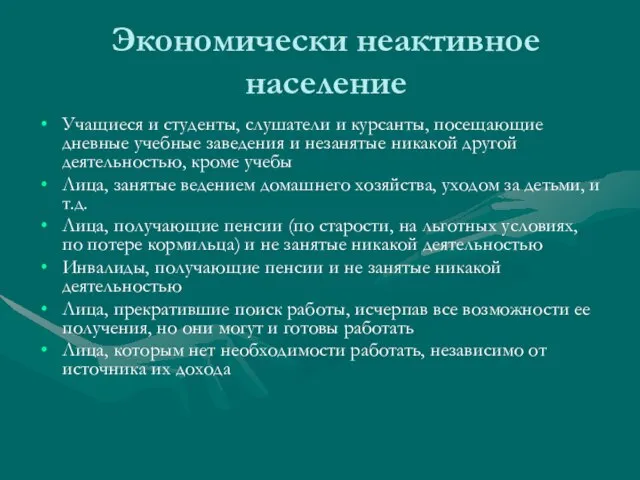 Экономически неактивное население

• Учащиеся и студенты, слушатели и курсанты, посещающие дневные учебные заведения и незанятые никакой другой деятельностью, кроме учебы
• Лица, занятые ведением домашнего хозяйства, уходом за детьми, и т.д.
• Лица, получающие пенсии (по старости, на льготных условиях, по потере кормильца) и не занятые никакой деятельностью
• Инвалиды, получающие пенсии и не занятые никакой деятельностью
• Лица, прекратившие поиск работы, исчерпав все возможности ее получения, но они могут и готовы работать
• Лица, которым нет необходимости работать, независимо от источника их дохода